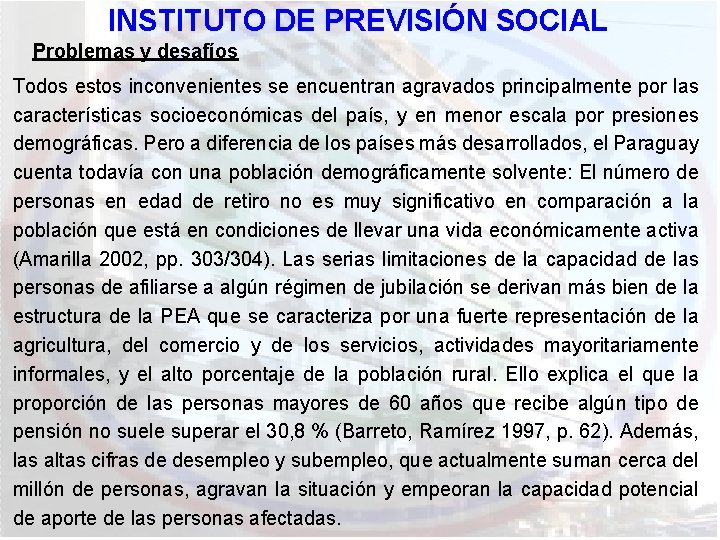 INSTITUTO DE PREVISIÓN SOCIAL

Problemas y desafíos

Todos estos inconvenientes se encuentran agravados principalmente por las características socioeconómicas del país, y en menor escala por presiones demográficas. Pero a diferencia de los países más desarrollados, el Paraguay cuenta todavía con una población demográficamente solvente: El número de personas en edad de retiro no es muy significativo en comparación a la población que está en condiciones de llevar una vida económicamente activa (Amarilla 2002, pp. 303/304). Las serias limitaciones de la capacidad de las personas de afiliarse a algún régimen de jubilación se derivan más bien de la estructura de la PEA que se caracteriza por una fuerte representación de la agricultura, del comercio y de los servicios, actividades mayoritariamente informales, y el alto porcentaje de la población rural. Ello explica el que la proporción de las personas mayores de 60 años que recibe algún tipo de pensión no suele superar el 30,8 % (Barreto, Ramírez 1997, p. 62). Además, las altas cifras de desempleo y subempleo, que actualmente suman cerca del millón de personas, agravan la situación y empeoran la capacidad potencial de aporte de las personas afectadas.